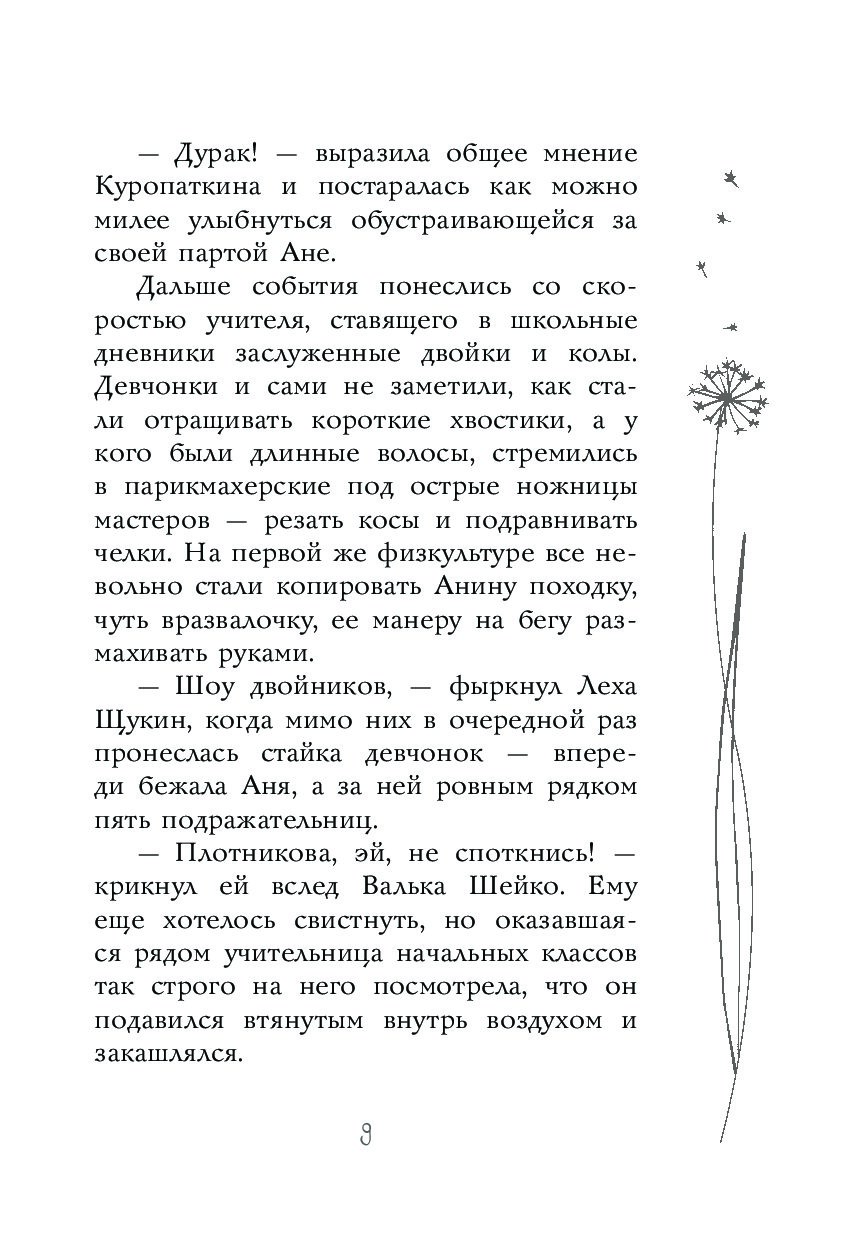 — Дурак! — выразила общее мнение Куропаткина и постаралась как можно милее улыбнуться обустраивающейся за своей партой Ане.

Дальше события понеслись со скоростью учителя, ставящего в школьные дневники заслуженные двойки и колы. Девчонки и сами не заметили, как стали отращивать короткие хвостики, а у кого были длинные волосы, стремились в парикмахерские под острые ножницы мастеров — резать косы и подравнивать челки. На первой же физкультуре все невольно стали копировать Анину походку, чуть вразвалочку, ее манеру на бегу размахивать руками.

— Шоу двойников, — фыркнул Леха Щукин, когда мимо них в очередной раз пронеслась стайка девчонок — впереди бежала Аня, а за ней ровным рядком пять подражательниц.

— Плотникова, эй, не споткнись! — крикнул ей вслед Валька Шейко. Ему еще хотелось свистнуть, но оказавшаяся рядом учительница начальных классов так строго на него посмотрела, что он подавился втянутым внутрь воздухом и закашлялся.

9